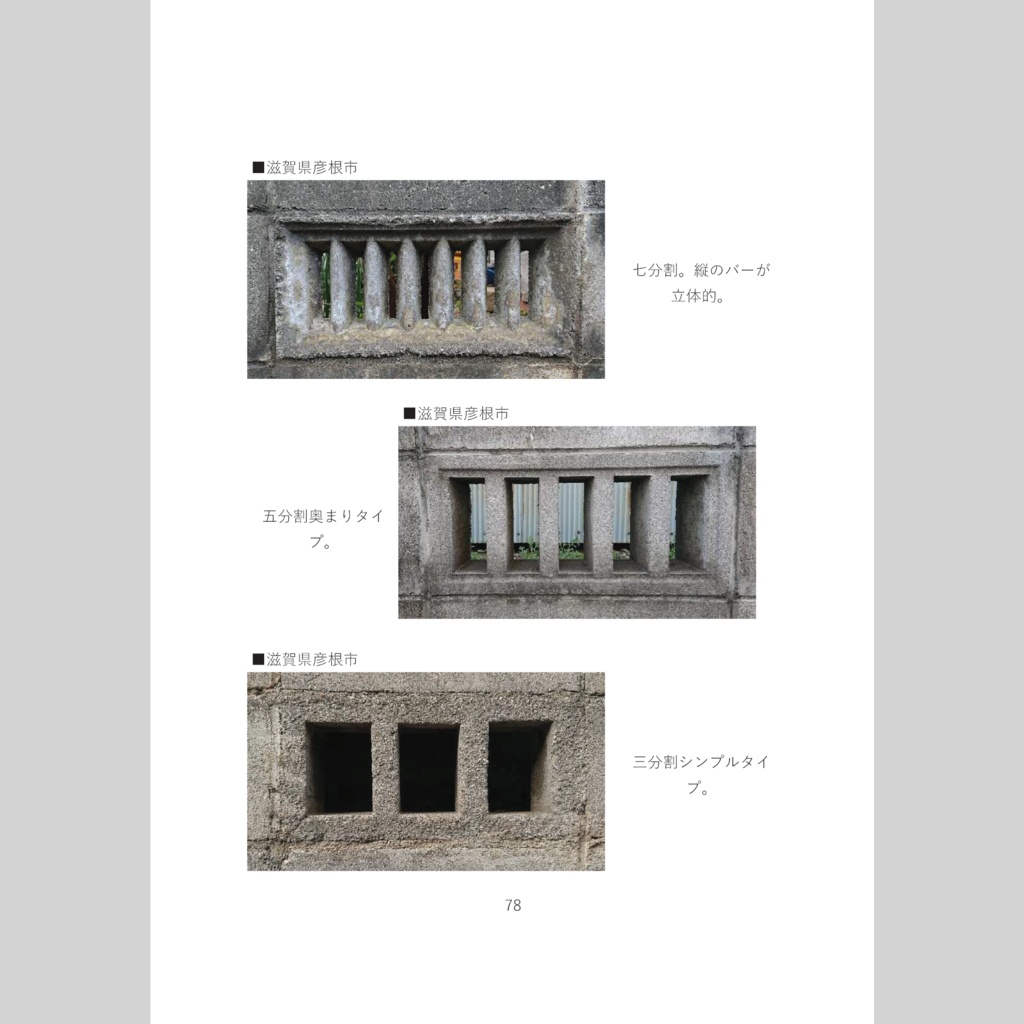 ■滋賀県彦根市

七分割。縦のバーが立体的。

■滋賀県彦根市

五分割奥まりタイプ。

■滋賀県彦根市

三分割シンプルタイプ。

78